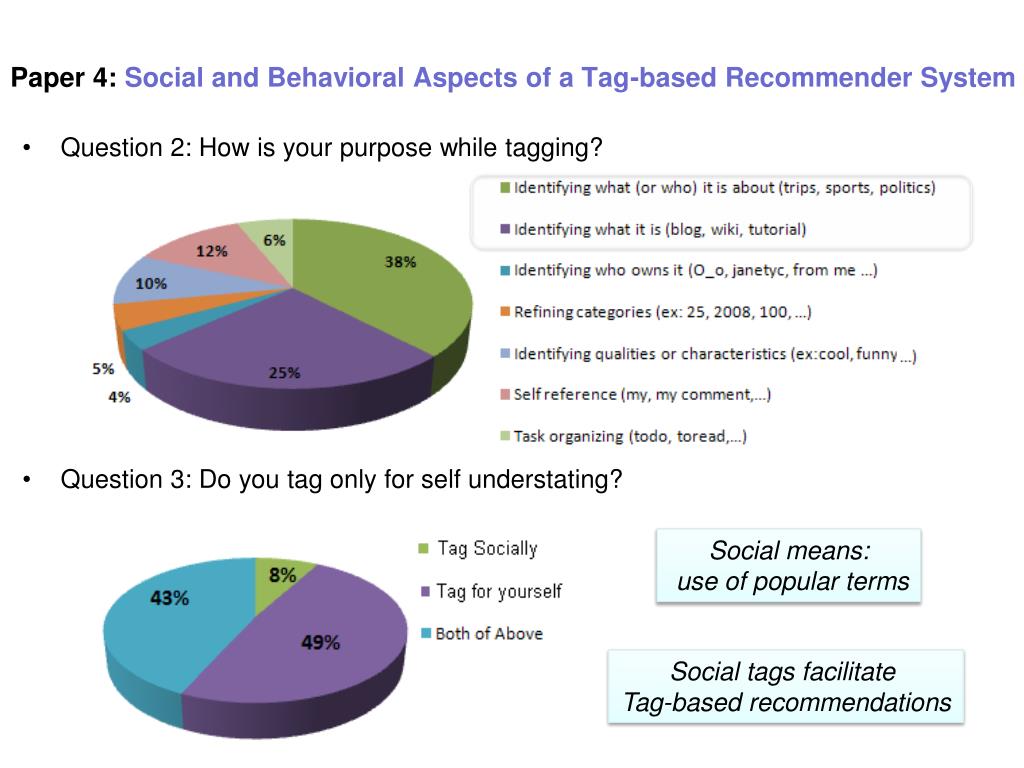 Paper 4: Social and Behavioral Aspects of a Tag-based Recommender System

• Question 2: How is your purpose while tagging?

38%
25%
4%
5%
10%
12%
6%

Identifying what (or who) it is about (trips, sports, politics)
Identifying what it is (blog, wiki, tutorial)
Identifying who owns it (O_o, janetyc, from me ...)
Refining categories (ex: 25, 2008, 100, ...)
Identifying qualities or characteristics (ex:cool, funny ...)
Self reference (my, my comment,...)
Task organizing (todo, toread,...)

• Question 3: Do you tag only for self understating?

8%
49%
43%

Tag Socially
Tag for yourself
Both of Above

Social means:
use of popular terms

Social tags facilitate
Tag-based recommendations